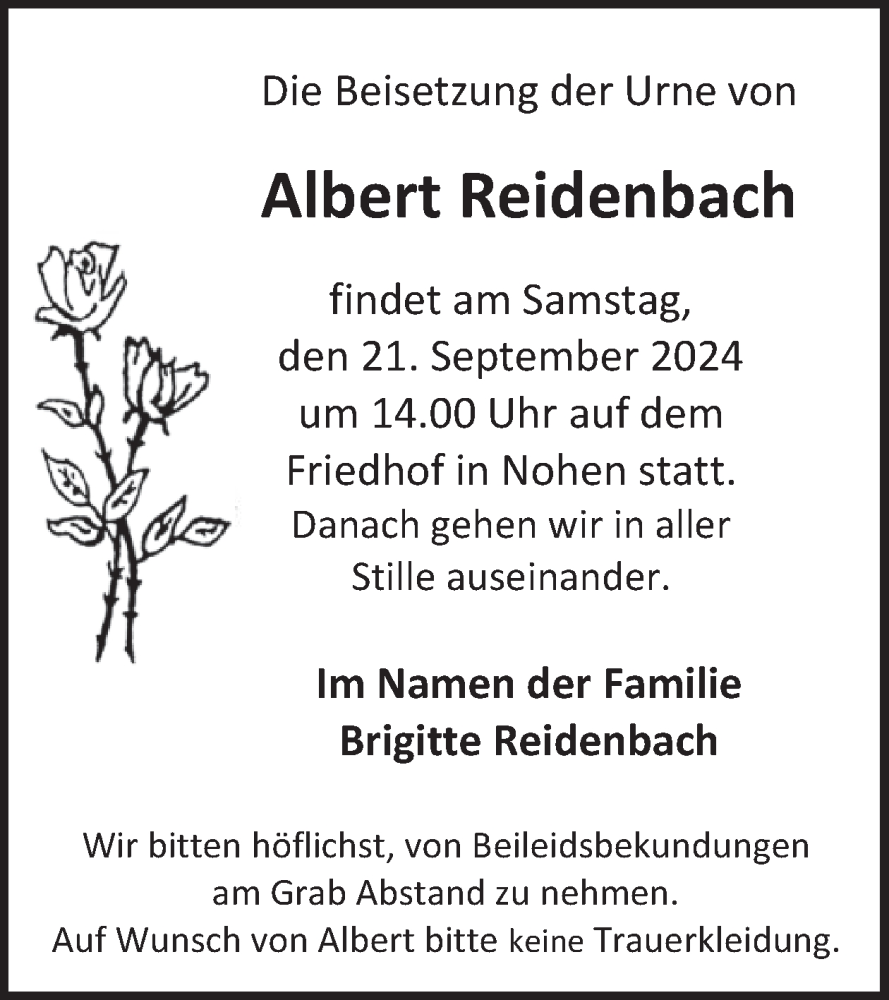 Die Beisetzung der Urne von

Albert Reidenbach

findet am Samstag, den 21. September 2024 um 14.00 Uhr auf dem Friedhof in Nohen statt. Danach gehen wir in aller Stille auseinander.

Im Namen der Familie
Brigitte Reidenbach

Wir bitten höflichst, von Beileidsbekundungen am Grab Abstand zu nehmen.
Auf Wunsch von Albert bitte keine Trauerkleidung.